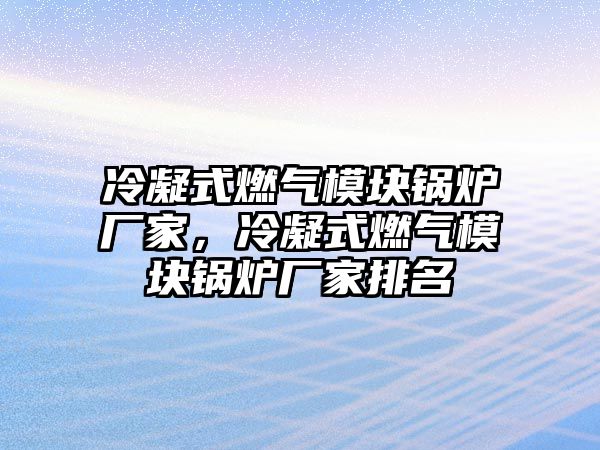 冷凝式燃气模块锅炉厂家，冷凝式燃气模块锅炉厂家排名